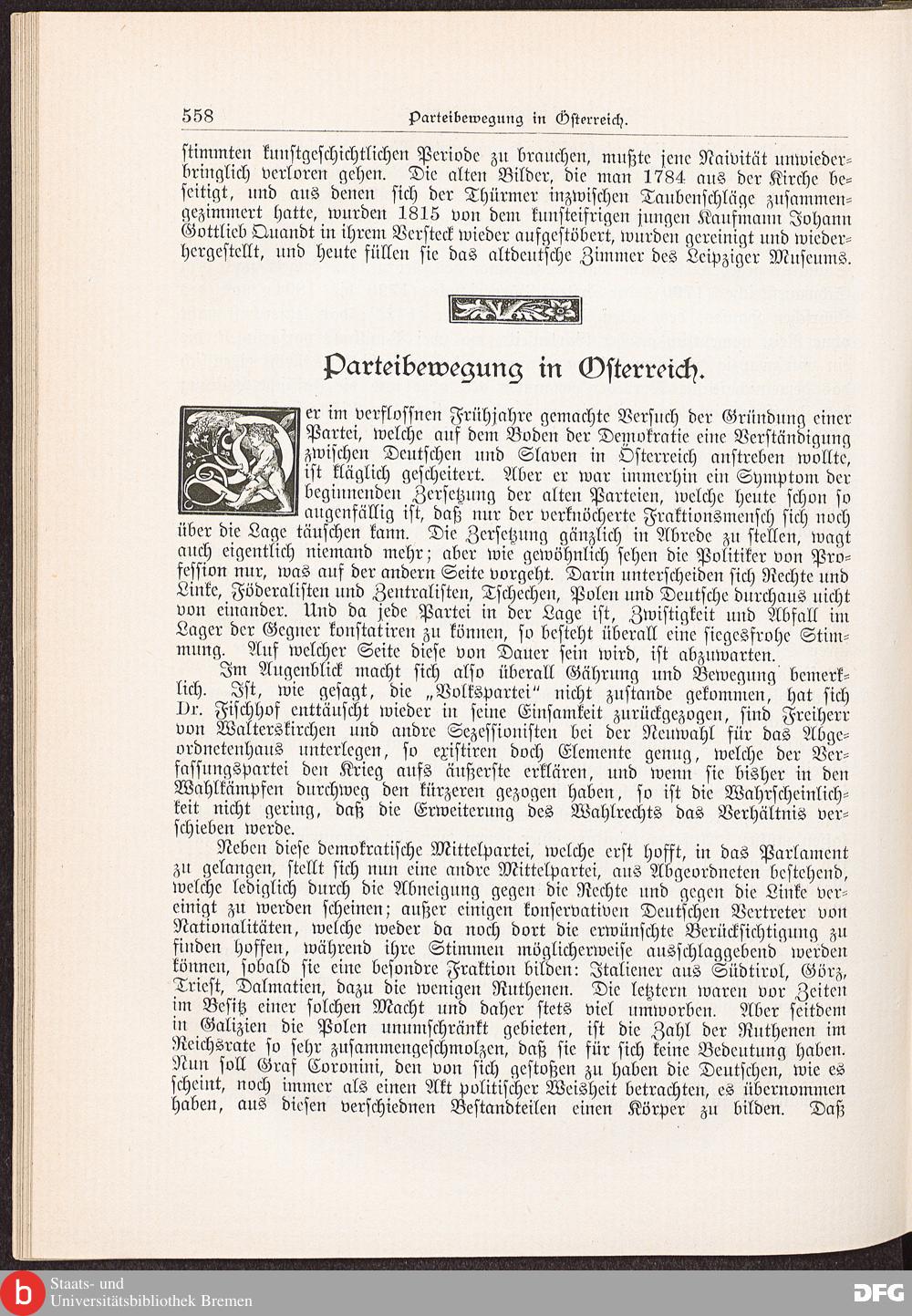 558 Parteibewegung in Österreich.

stimmten kunstgeschichtlichen Periode zu brauchen, mußte jene Naivität unwiederbringlich verloren gehen. Die alten Bilder, die man 1784 aus der Kirche beseitigt, und aus denen sich der Thürmer inzwischen Taubenschläge zusammengezimmert hatte, wurden 1815 von dem kunsteifrigen jungen Kaufmann Johann Gottlieb Quandt in ihrem Versteck wieder aufgestöbert, wurden gereinigt und wiederhergestellt, und heute füllen sie das altdeutsche Zimmer des Leipziger Museums.

Parteibewegung in Österreich.

Der im verflossnen Frühjahre gemachte Versuch der Gründung einer Partei, welche auf dem Boden der Demokratie eine Verständigung zwischen Deutschen und Slaven in Österreich anstreben wollte, ist kläglich gescheitert. Aber er war immerhin ein Symptom der beginnenden Zersetzung der alten Parteien, welche heute schon so augenfällig ist, daß nur der verknöcherte Fraktionsmensch sich noch über die Lage täuschen kann. Die Zersetzung gänzlich in Abrede zu stellen, wagt auch eigentlich niemand mehr; aber wie gewöhnlich sehen die Politiker von Profession nur, was auf der andern Seite vorgeht. Darin unterscheiden sich Rechte und Linke, Föderalisten und Zentralisten, Tschechen, Polen und Deutsche durchaus nicht von einander. Und da jede Partei in der Lage ist, Zwistigkeit und Abfall im Lager der Gegner konstatiren zu können, so besteht überall eine siegesfrohe Stimmung. Auf welcher Seite diese von Dauer sein wird, ist abzuwarten.

Im Augenblick macht sich also überall Gährung und Bewegung bemerklich. Ist, wie gesagt, die „Volkspartei“ nicht zustande gekommen, hat sich Dr. Fischhof enttäuscht wieder in seine Einsamkeit zurückgezogen, sind Freiherr von Walterskirchen und andre Sezessionisten bei der Neuwahl für das Abgeordnetenhaus unterlegen, so existiren doch Elemente genug, welche der Verfassungspartei den Krieg aufs äußerste erklären, und wenn sie bisher in den Wahlkämpfen durchweg den kürzeren gezogen haben, so ist die Wahrscheinlichkeit nicht gering, daß die Erweiterung des Wahlrechts das Verhältnis verschieben werde.

Neben diese demokratische Mittelpartei, welche erst hofft, in das Parlament zu gelangen, stellt sich nun eine andre Mittelpartei, aus Abgeordneten bestehend, welche lediglich durch die Abneigung gegen die Rechte und gegen die Linke vereinigt zu werden scheinen; außer einigen konservativen Deutschen Vertreter von Nationalitäten, welche weder da noch dort die erwünschte Berücksichtigung zu finden hoffen, während ihre Stimmen möglicherweise ausschlaggebend werden können, sobald sie eine besondre Fraktion bilden: Italiener aus Südtirol, Görz, Triest, Dalmatien, dazu die wenigen Ruthenen. Die letztern waren vor Zeiten im Besitz einer solchen Macht und daher stets viel umworben. Aber seitdem in Galizien die Polen unumschränkt gebieten, ist die Zahl der Ruthenen im Reichsrate so sehr zusammengeschmolzen, daß sie für sich keine Bedeutung haben. Nun soll Graf Coronini, den von sich gestoßen zu haben die Deutschen, wie es scheint, noch immer als einen Akt politischer Weisheit betrachten, es übernommen haben, aus diesen verschiednen Bestandteilen einen Körper zu bilden. Daß

Staats- und Universitätsbibliothek Bremen
DFG